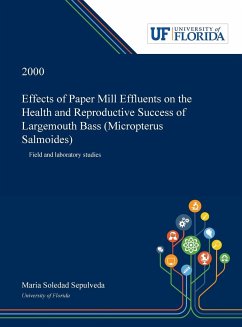 UF UNIVERSITY of FLORIDA

2000

Effects of Paper Mill Effluents on the Health and Reproductive Success of Largemouth Bass (Micropterus Salmoides)

Field and laboratory studies

Maria Soledad Sepulveda

University of Florida